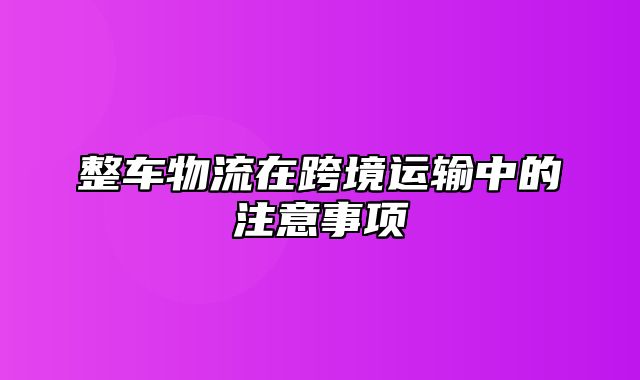 整车物流在跨境运输中的注意事项